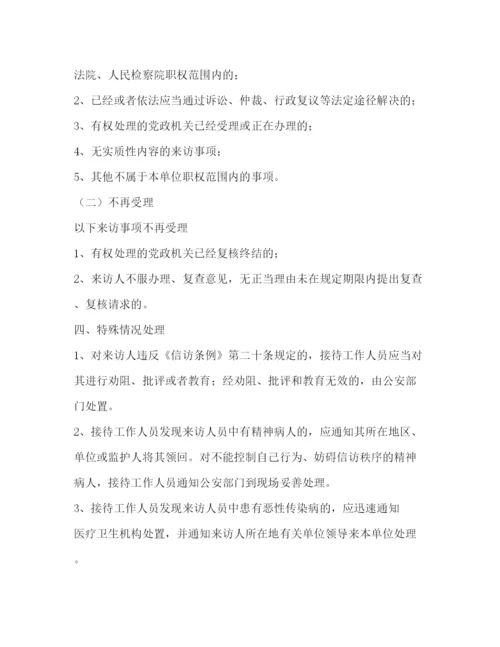 法院、人民检察院职权范围内的；

2、已经或者依法应当通过诉讼、仲裁、行政复议等法定途径解决的；

3、有权处理的党政机关已经受理或正在办理的；

4、无实质性内容的来访事项；

5、其他不属于本单位职权范围内的事项。

（二）不再受理

以下来访事项不再受理

1、有权处理的党政机关已经复核终结的；

2、来访人不服办理、复查意见，无正当理由未在规定期限内提出复查、复核请求的。

四、特殊情况处理

1、对来访人违反《信访条例》第二十条规定的，接待工作人员应当对其进行劝阻、批评或者教育；经劝阻、批评和教育无效的，由公安部门处置。

2、接待工作人员发现来访人员中有精神病人的，应通知其所在地区、单位或监护人将其领回。对不能控制自己行为、妨碍信访秩序的精神病人，接待工作人员通知公安部门到现场妥善处理。

3、接待工作人员发现来访人员中患有恶性传染病的，应迅速通知医疗卫生机构处置，并通知来访人所在地有关单位领导来本单位处理。